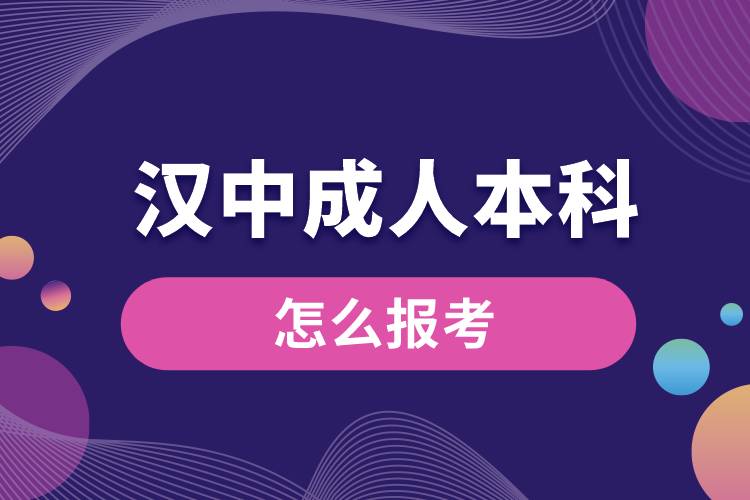 汉中成人本科

怎么报考